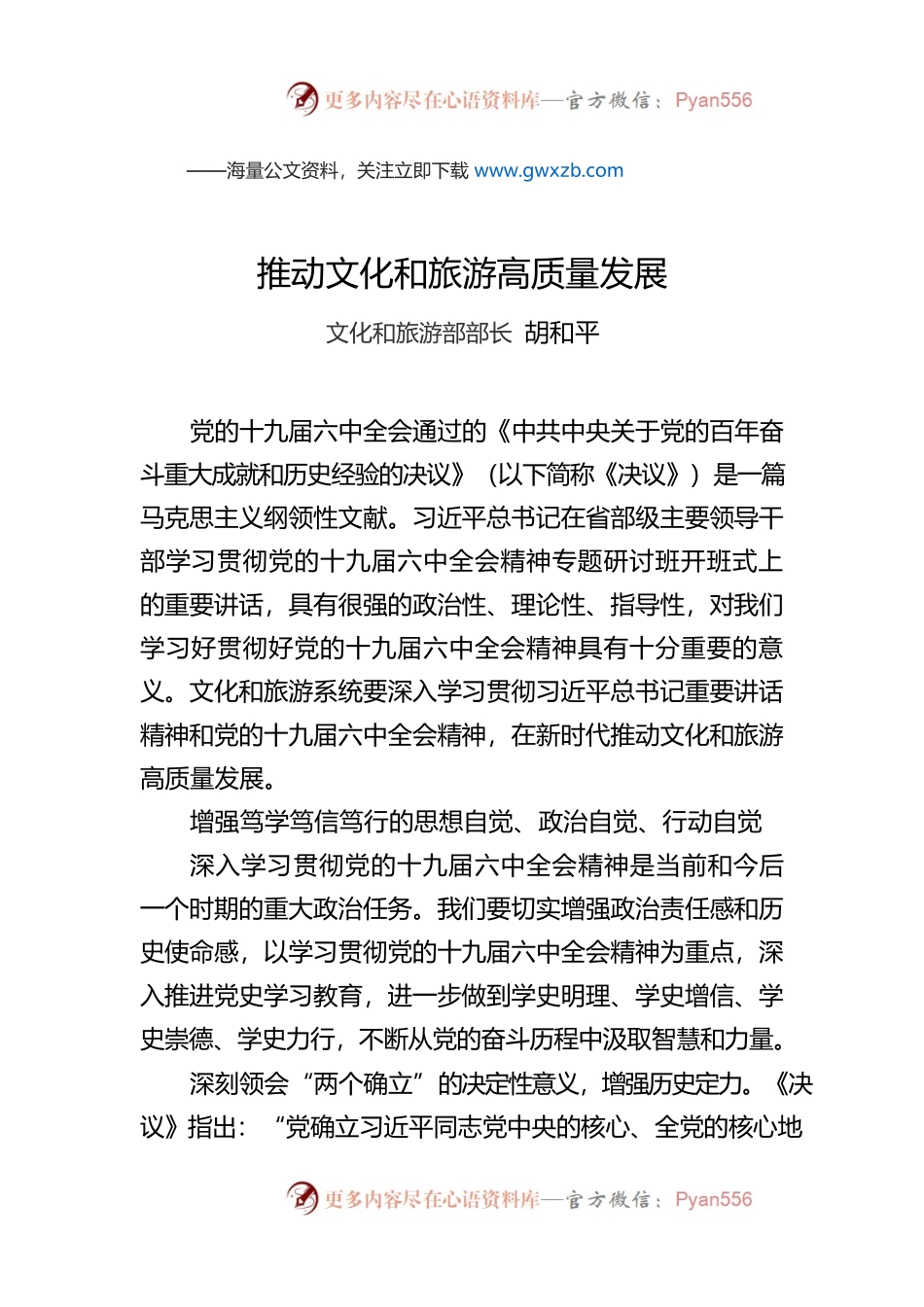 更多内容尽在心语资料库—官方微信：Pyan556

——海量公文资料，关注立即下载 www.gwxzb.com

推动文化和旅游高质量发展

文化和旅游部部长 胡和平

党的十九届六中全会通过的《中共中央关于党的百年奋斗重大成就和历史经验的决议》（以下简称《决议》）是一篇马克思主义纲领性文献。习近平总书记在省部级主要领导干部学习贯彻党的十九届六中全会精神专题研讨班开班式上的重要讲话，具有很强的政治性、理论性、指导性，对我们学习好贯彻好党的十九届六中全会精神具有十分重要的意义。文化和旅游系统要深入学习贯彻习近平总书记重要讲话精神和党的十九届六中全会精神，在新时代推动文化和旅游高质量发展。

增强笃学笃信笃行的思想自觉、政治自觉、行动自觉

深入学习贯彻党的十九届六中全会精神是当前和今后一个时期的重大政治任务。我们要切实增强政治责任感和历史使命感，以学习贯彻党的十九届六中全会精神为重点，深入推进党史学习教育，进一步做到学史明理、学史增信、学史崇德、学史力行，不断从党的奋斗历程中汲取智慧和力量。

深刻领会“两个确立”的决定性意义，增强历史定力。《决议》指出：“党确立习近平同志党中央的核心、全党的核心地

更多内容尽在心语资料库—官方微信：Pyan556